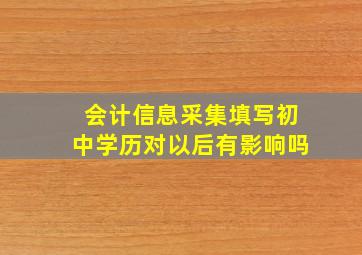 会计信息采集填写初中学历对以后有影响吗